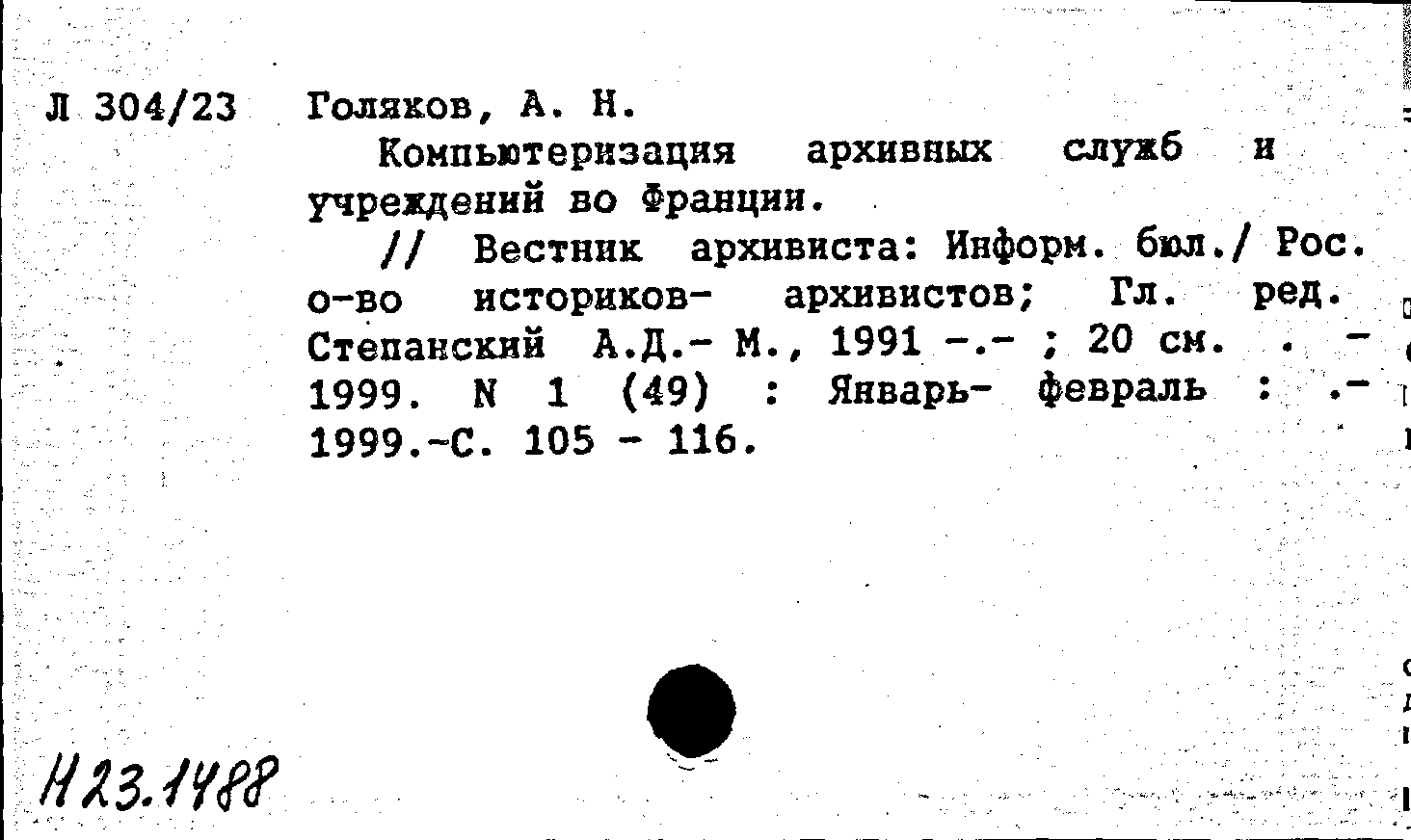 Л 304/23 Голяков, А. Н.

Компьютеризация архивных служб и учреждений во Франции.

// Вестник архивиста: Информ. бюл./ Рос. о-во историков- архивистов; Гл. ред. Степанский А.Д.- М., 1991 -.- ; 20 см. . - 1999. N 1 (49) : Январь- февраль : .- 1999.-С. 105 - 116.

Н23.1488